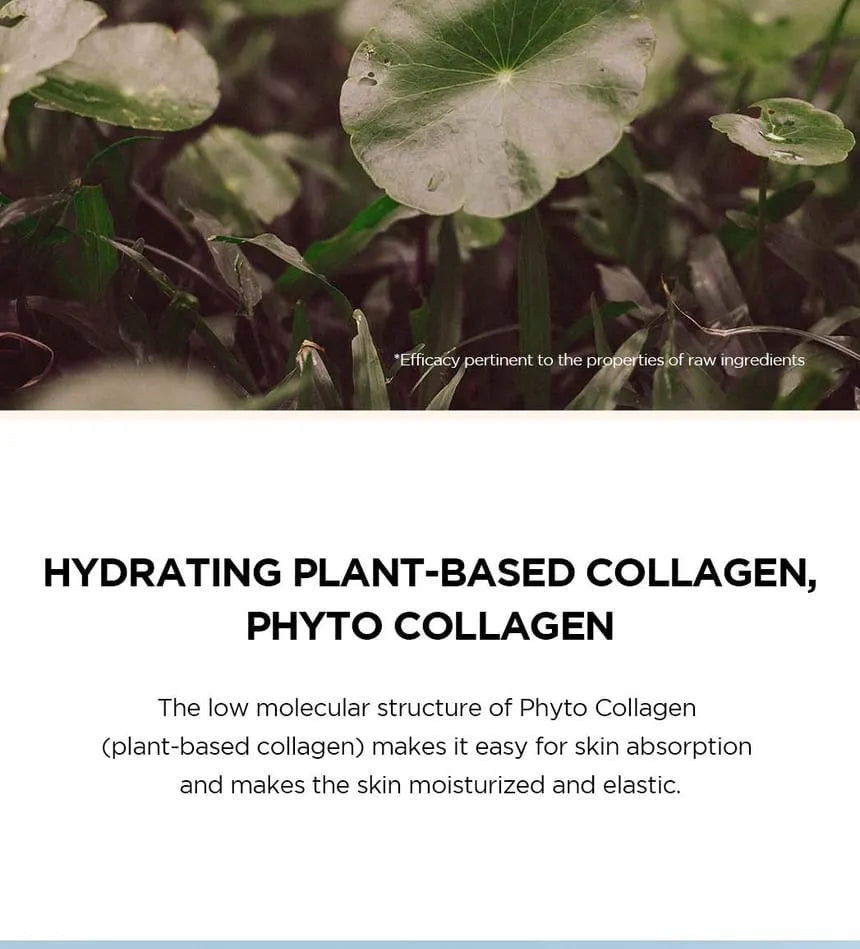 *Efficacy pertinent to the properties of raw ingredients

HYDRATING PLANT-BASED COLLAGEN, PHYTO COLLAGEN

The low molecular structure of Phyto Collagen (plant-based collagen) makes it easy for skin absorption and makes the skin moisturized and elastic.